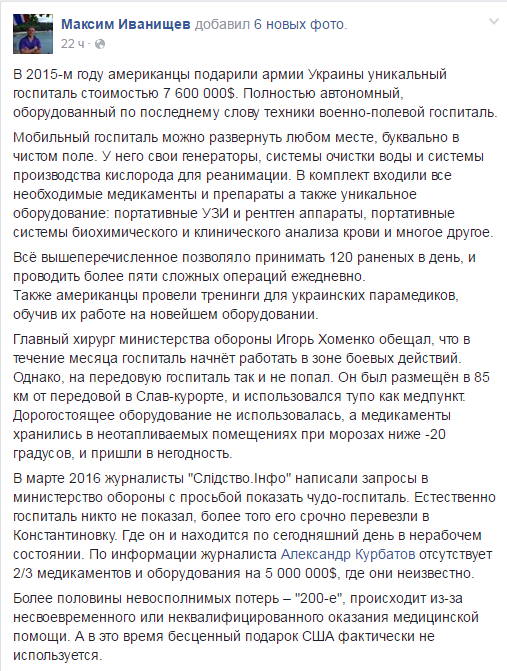 Максим Иванищев добавил 6 новых фото.
22 ч ·

В 2015-м году американцы подарили армии Украины уникальный госпиталь стоимостью 7 600 000$. Полностью автономный, оборудованный по последнему слову техники военно-полевой госпиталь.

Мобильный госпиталь можно развернуть любом месте, буквально в чистом поле. У него свои генераторы, системы очистки воды и системы производства кислорода для реанимации. В комплект входили все необходимые медикаменты и препараты а также уникальное оборудование: портативные УЗИ и рентген аппараты, портативные системы биохимического и клинического анализа крови и многое другое.

Всё вышеперечисленное позволяло принимать 120 раненых в день, и проводить более пяти сложных операций ежедневно.
Также американцы провели тренинги для украинских парамедиков, обучив их работе на новейшем оборудовании.

Главный хирург министерства обороны Игорь Хоменко обещал, что в течение месяца госпиталь начнёт работать в зоне боевых действий. Однако, на передовую госпиталь так и не попал. Он был размещён в 85 км от передовой в Слав-курорте, и использовался тупо как медпункт. Дорогостоящее оборудование не использовалась, а медикаменты хранились в неотапливаемых помещениях при морозах ниже -20 градусов, и пришли в негодность.

В марте 2016 журналисты "Слідство.Інфо" написали запросы в министерство обороны с просьбой показать чудо-госпиталь. Естественно госпиталь никто не показал, более того его срочно перевезли в Константиновку. Где он и находится по сегодняшний день в нерабочем состоянии. По информации журналиста Александр Курбатов отсутствует 2/3 медикаментов и оборудования на 5 000 000$, где они неизвестно.

Более половины невосполнимых потерь – "200-е", происходит из-за несвоевременного или неквалифицированного оказания медицинской помощи. А в это время бесценный подарок США фактически не используется.